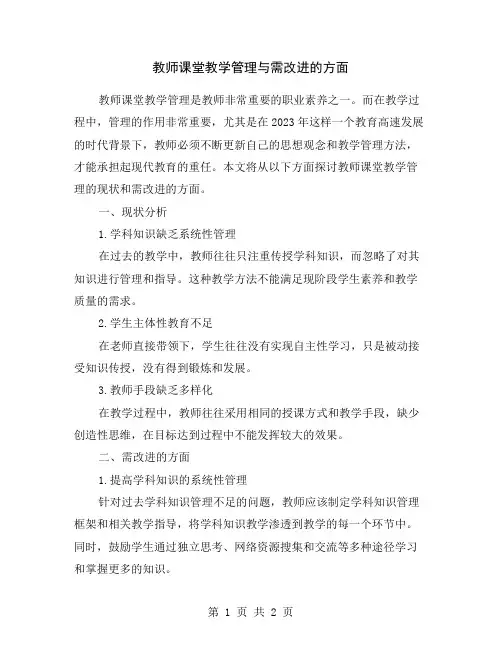 教师课堂教学管理与需改进的方面

教师课堂教学管理是教师非常重要的职业素养之一。而在教学过程中，管理的作用非常重要，尤其是在2023年这样一个教育高速发展的时代背景下，教师必须不断更新自己的思想观念和教学管理方法，才能承担起现代教育的重任。本文将从以下方面探讨教师课堂教学管理的现状和需改进的方面。

一、现状分析

1.学科知识缺乏系统性管理

在过去的教学中，教师往往只注重传授学科知识，而忽略了对其知识进行管理和指导。这种教学方法不能满足现阶段学生素养和教学质量的需求。

2.学生主体性教育不足

在老师直接带领下，学生往往没有实现自主性学习，只是被动接受知识传授，没有得到锻炼和发展。

3.教师手段缺乏多样化

在教学过程中，教师往往采用相同的授课方式和教学手段，缺少创造性思维，在目标达到过程中不能发挥较大的效果。

二、需改进的方面

1.提高学科知识的系统性管理

针对过去学科知识管理不足的问题，教师应该制定学科知识管理框架和相关教学指导，将学科知识教学渗透到教学的每一个环节中。同时，鼓励学生通过独立思考、网络资源搜集和交流等多种途径学习和掌握更多的知识。

第 1 页 共 2 页